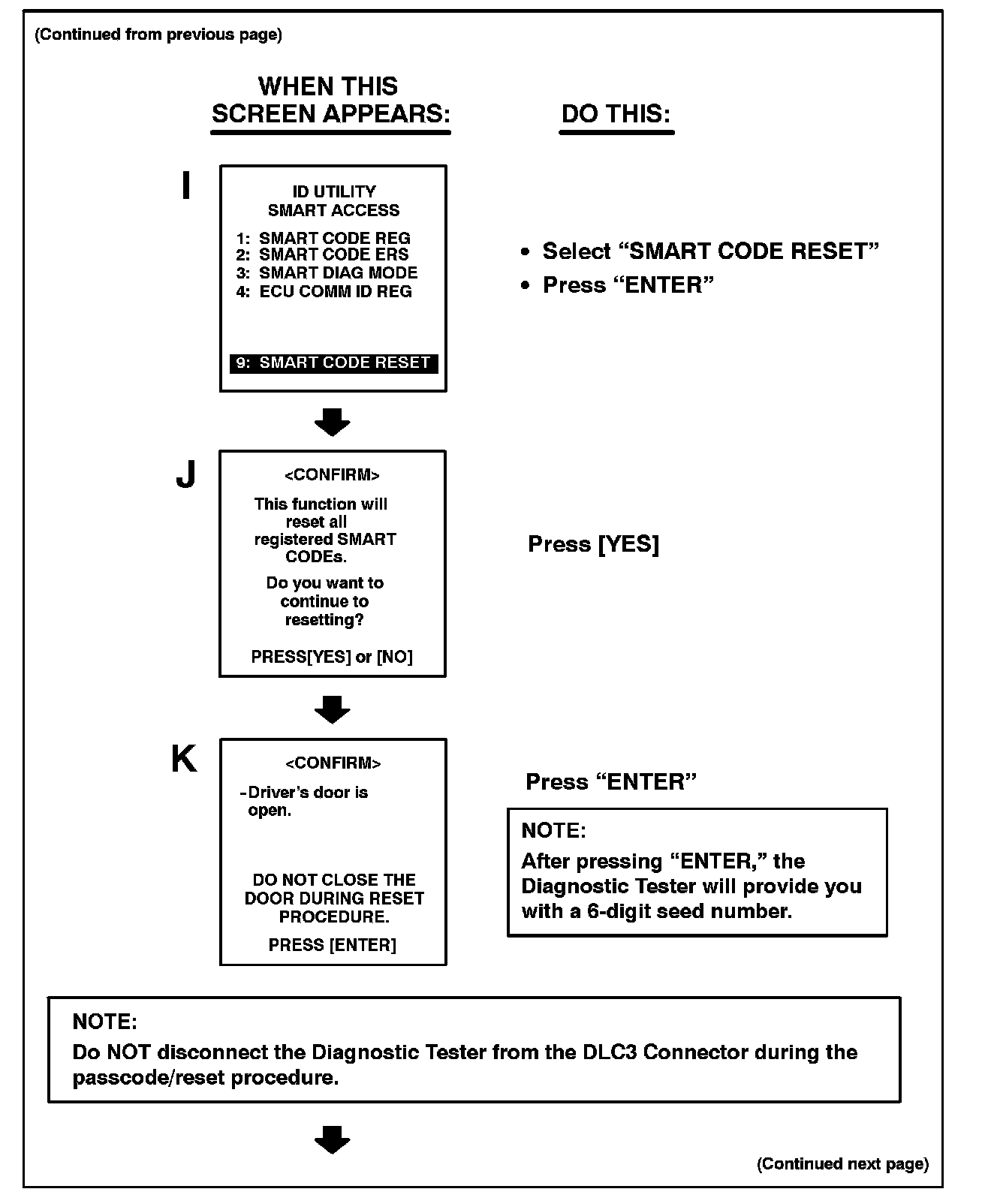 (Continued from previous page)

WHEN THIS SCREEN APPEARS:

DO THIS:

I

ID UTILITY
SMART ACCESS

1: SMART CODE REG
2: SMART CODE ERS
3: SMART DIAG MODE
4: ECU COMM ID REG

9: SMART CODE RESET

• Select “SMART CODE RESET”
• Press “ENTER”

J

<CONFIRM>

This function will reset all registered SMART CODEs.

Do you want to continue to resetting?

PRESS[YES] or [NO]

Press [YES]

K

<CONFIRM>

-Driver's door is open.

DO NOT CLOSE THE DOOR DURING RESET PROCEDURE.

PRESS [ENTER]

Press “ENTER”

NOTE:
After pressing “ENTER,” the Diagnostic Tester will provide you with a 6-digit seed number.

NOTE:
Do NOT disconnect the Diagnostic Tester from the DLC3 Connector during the passcode/reset procedure.

(Continued next page)